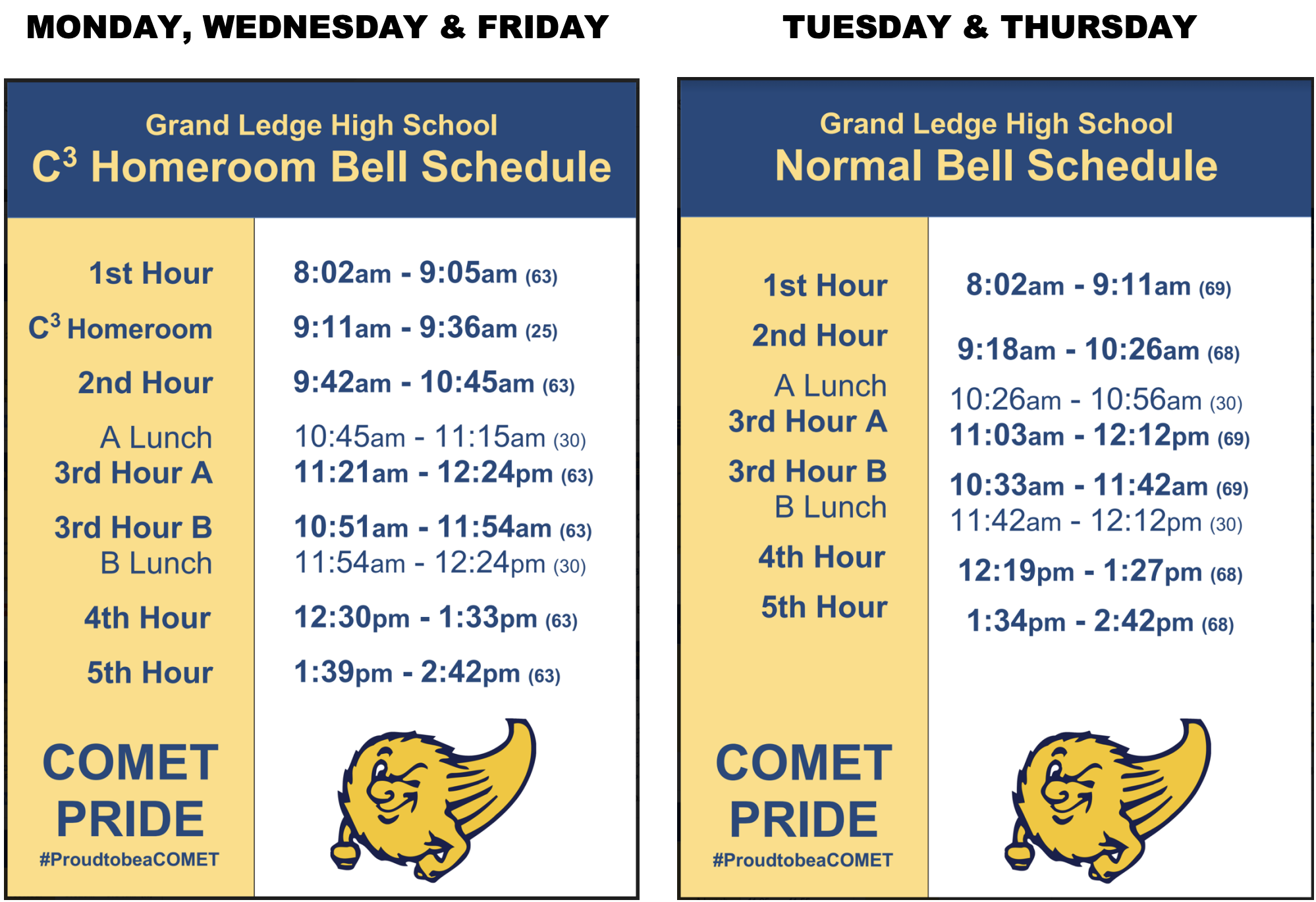 MONDAY, WEDNESDAY & FRIDAY

Grand Ledge High School
$C^3$ Homeroom Bell Schedule

| | |
|---|---|
| 1st Hour | 8:02am - 9:05am (63) |
| $C^3$ Homeroom | 9:11am - 9:36am (25) |
| 2nd Hour | 9:42am - 10:45am (63) |
| A Lunch | 10:45am - 11:15am (30) |
| 3rd Hour A | 11:21am - 12:24pm (63) |
| 3rd Hour B | 10:51am - 11:54am (63) |
| B Lunch | 11:54am - 12:24pm (30) |
| 4th Hour | 12:30pm - 1:33pm (63) |
| 5th Hour | 1:39pm - 2:42pm (63) |

COMET PRIDE
#ProudtobeaCOMET

TUESDAY & THURSDAY

Grand Ledge High School
Normal Bell Schedule

| | |
|---|---|
| 1st Hour | 8:02am - 9:11am (69) |
| 2nd Hour | 9:18am - 10:26am (68) |
| A Lunch | 10:26am - 10:56am (30) |
| 3rd Hour A | 11:03am - 12:12pm (69) |
| 3rd Hour B | 10:33am - 11:42am (69) |
| B Lunch | 11:42am - 12:12pm (30) |
| 4th Hour | 12:19pm - 1:27pm (68) |
| 5th Hour | 1:34pm - 2:42pm (68) |

COMET PRIDE
#ProudtobeaCOMET